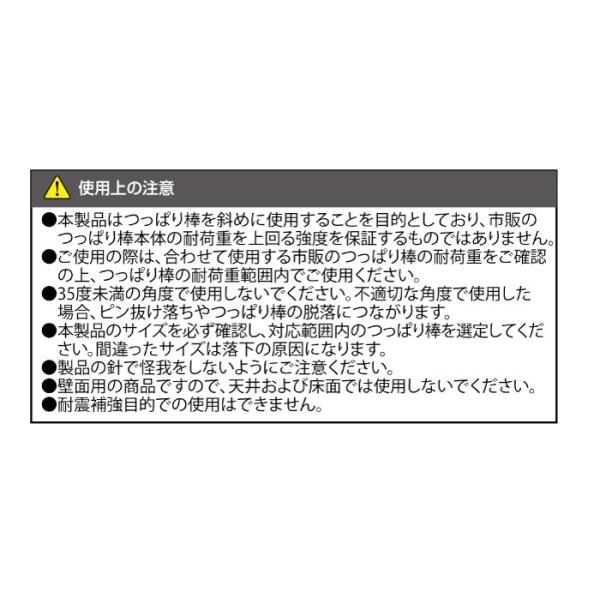 使用上の注意

●本製品はつっぱり棒を斜めに使用することを目的としており、市販のつっぱり棒本体の耐荷重を上回る強度を保証するものではありません。
●ご使用の際は、合わせて使用する市販のつっぱり棒の耐荷重をご確認の上、つっぱり棒の耐荷重範囲内でご使用ください。
●35度未満の角度で使用しないでください。不適切な角度で使用した場合、ピン抜け落ちやつっぱり棒の脱落につながります。
●本製品のサイズを必ず確認し、対応範囲内のつっぱり棒を選定してください。間違ったサイズは落下の原因になります。
●製品の針で怪我をしないようにご注意ください。
●壁面用の商品ですので、天井および床面では使用しないでください。
●耐震補強目的での使用はできません。